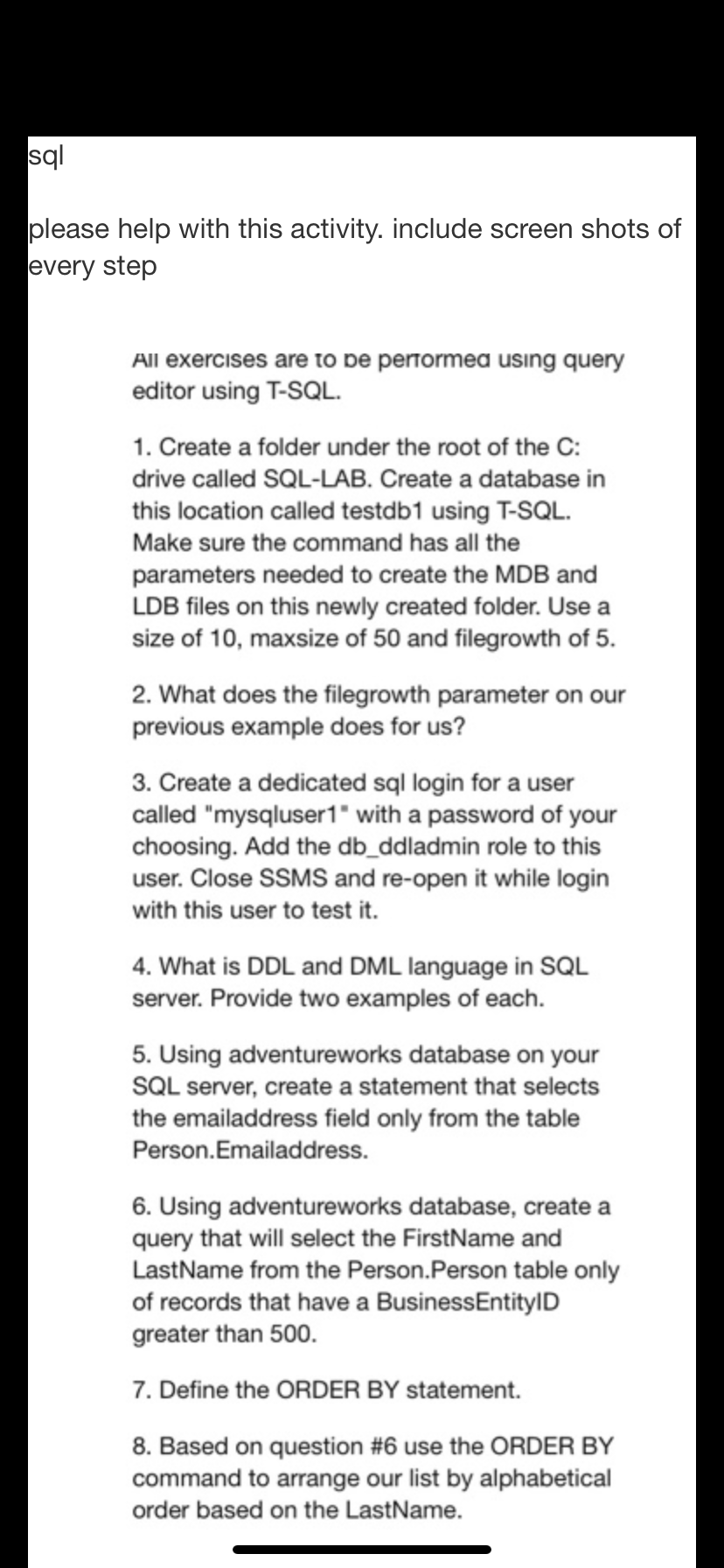 sql

please help with this activity. include screen shots of every step

All exercises are to be performed using query editor using T-SQL.

1. Create a folder under the root of the C: drive called SQL-LAB. Create a database in this location called testdb1 using T-SQL. Make sure the command has all the parameters needed to create the MDB and LDB files on this newly created folder. Use a size of 10, maxsize of 50 and filegrowth of 5.

2. What does the filegrowth parameter on our previous example does for us?

3. Create a dedicated sql login for a user called "mysqluser1" with a password of your choosing. Add the db_ddladmin role to this user. Close SSMS and re-open it while login with this user to test it.

4. What is DDL and DML language in SQL server. Provide two examples of each.

5. Using adventureworks database on your SQL server, create a statement that selects the emailaddress field only from the table Person.Emailaddress.

6. Using adventureworks database, create a query that will select the FirstName and LastName from the Person.Person table only of records that have a BusinessEntityID greater than 500.

7. Define the ORDER BY statement.

8. Based on question #6 use the ORDER BY command to arrange our list by alphabetical order based on the LastName.